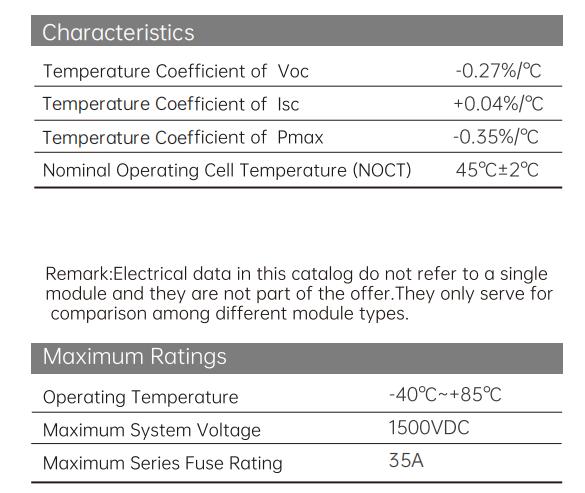 Characteristics

| | |
|---|---|
| Temperature Coefficient of Voc | -0.27%/℃ |
| Temperature Coefficient of Isc | +0.04%/℃ |
| Temperature Coefficient of Pmax | -0.35%/℃ |
| Nominal Operating Cell Temperature (NOCT) | 45℃±2℃ |

Remark:Electrical data in this catalog do not refer to a single module and they are not part of the offer.They only serve for comparison among different module types.

Maximum Ratings

| | |
|---|---|
| Operating Temperature | -40℃~+85℃ |
| Maximum System Voltage | 1500VDC |
| Maximum Series Fuse Rating | 35A |